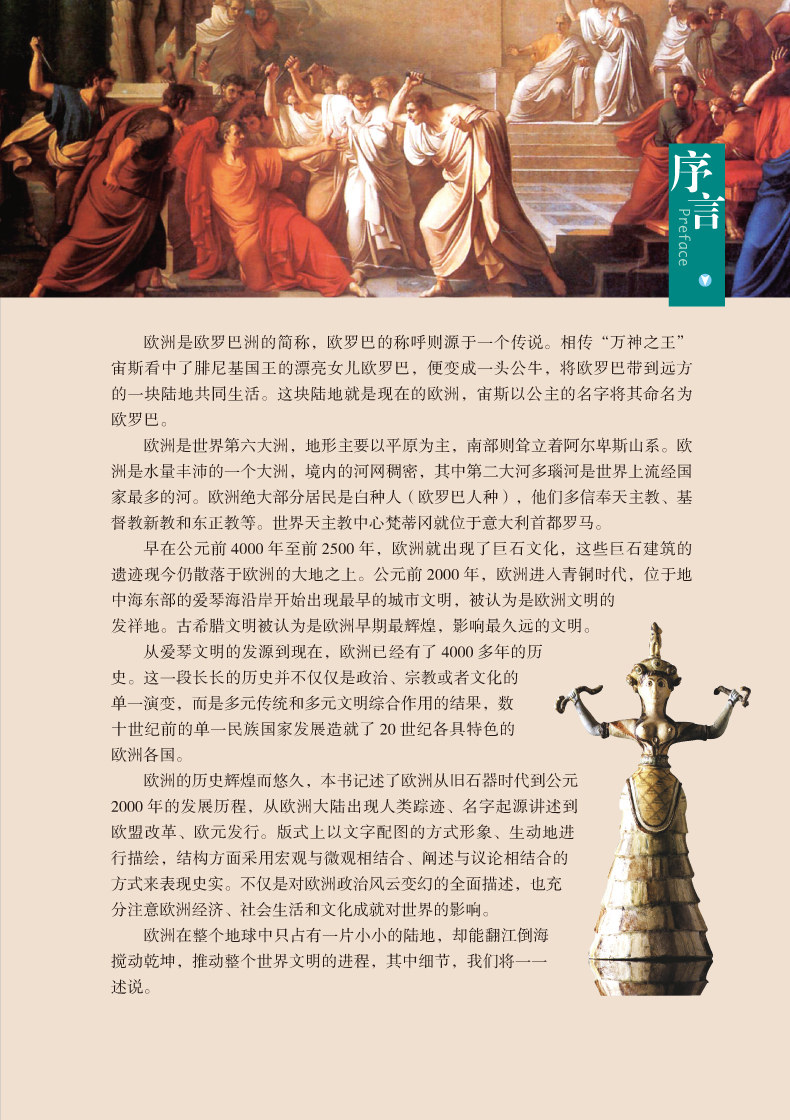 序言
Preface

欧洲是欧罗巴洲的简称，欧罗巴的称呼则源于一个传说。相传“万神之王”宙斯看中了腓尼基国王的漂亮女儿欧罗巴，便变成一头公牛，将欧罗巴带到远方的一块陆地共同生活。这块陆地就是现在的欧洲，宙斯以公主的名字将其命名为欧罗巴。

欧洲是世界第六大洲，地形主要以平原为主，南部则耸立着阿尔卑斯山系。欧洲是水量丰沛的一个大洲，境内的河网稠密，其中第二大河多瑙河是世界上流经国家最多的河。欧洲绝大部分居民是白种人（欧罗巴人种），他们多信奉天主教、基督教新教和东正教等。世界天主教中心梵蒂冈就位于意大利首都罗马。

早在公元前4000年至前2500年，欧洲就出现了巨石文化，这些巨石建筑的遗迹现今仍散落于欧洲的大地之上。公元前2000年，欧洲进入青铜时代，位于地中海东部的爱琴海沿岸开始出现最早的城市文明，被认为是欧洲文明的发祥地。古希腊文明被认为是欧洲早期最辉煌，影响最久远的文明。

从爱琴文明的发源到现在，欧洲已经有了4000多年的历史。这一段长长的历史并不仅仅是政治、宗教或者文化的单一演变，而是多元传统和多元文明综合作用的结果，数十世纪前的单一民族国家发展造就了20世纪各具特色的欧洲各国。

欧洲的历史辉煌而悠久，本书记述了欧洲从旧石器时代到公元2000年的发展历程，从欧洲大陆出现人类踪迹、名字起源讲述到欧盟改革、欧元发行。版式上以文字配图的方式形象、生动地进行描绘，结构方面采用宏观与微观相结合、阐述与议论相结合的方式来表现史实。不仅是对欧洲政治风云变幻的全面描述，也充分注意欧洲经济、社会生活和文化成就对世界的影响。

欧洲在整个地球中只占有一片小小的陆地，却能翻江倒海搅动乾坤，推动整个世界文明的进程，其中细节，我们将一一述说。